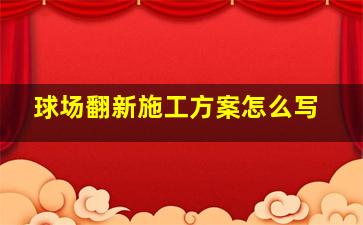 球场翻新施工方案怎么写